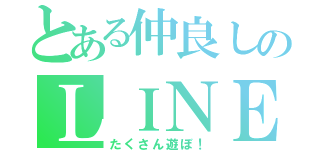 とある仲良しの
ＬＩＮＥ
たくさん遊ぼ！